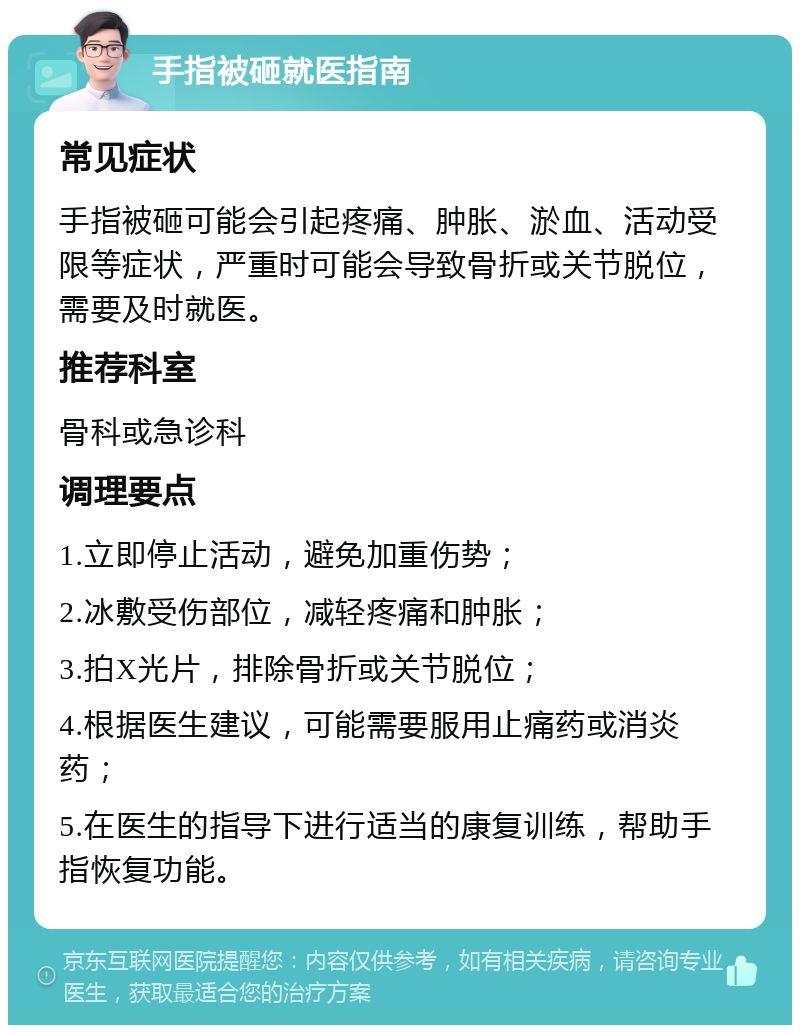 手指被砸就医指南

常见症状

手指被砸可能会引起疼痛、肿胀、淤血、活动受限等症状，严重时可能会导致骨折或关节脱位，需要及时就医。

推荐科室

骨科或急诊科

调理要点

1.立即停止活动，避免加重伤势；

2.冰敷受伤部位，减轻疼痛和肿胀；

3.拍X光片，排除骨折或关节脱位；

4.根据医生建议，可能需要服用止痛药或消炎药；

5.在医生的指导下进行适当的康复训练，帮助手指恢复功能。

京东互联网医院提醒您：内容仅供参考，如有相关疾病，请咨询专业医生，获取最适合您的治疗方案